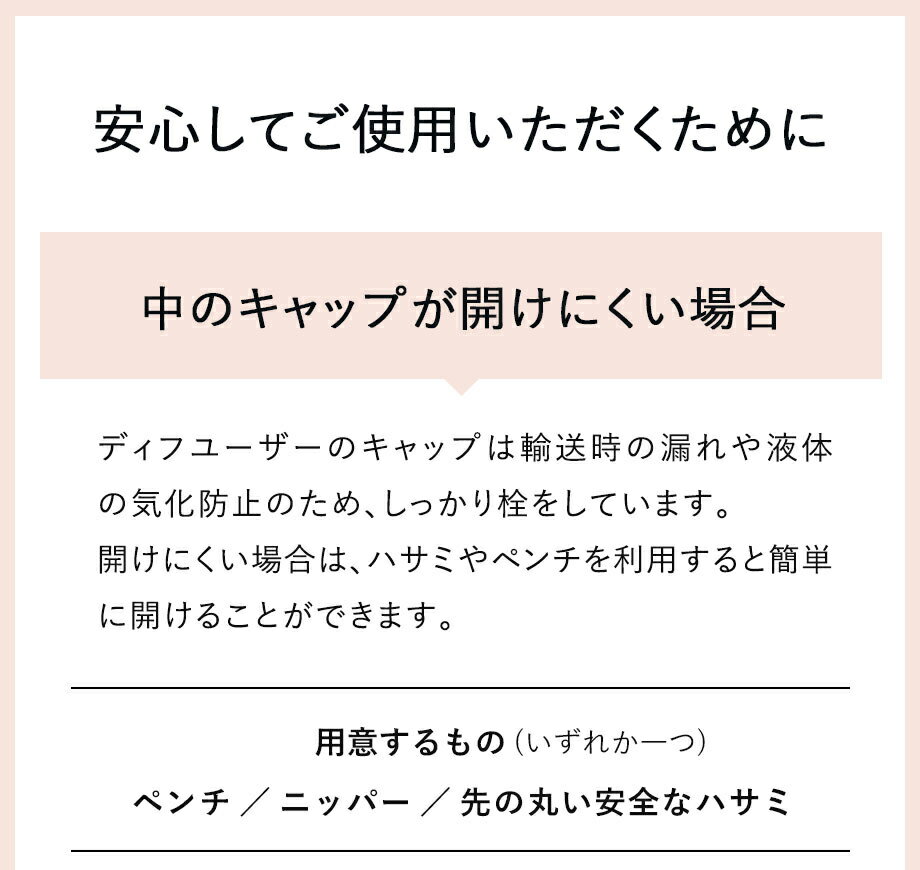 安心してご使用いただくために

中のキャップが開けにくい場合

ディフユーザーのキャップは輸送時の漏れや液体の気化防止のため、しっかり栓をしています。
開けにくい場合は、ハサミやペンチを利用すると簡単に開けることができます。

用意するもの（いずれか一つ）
ペンチ ／ ニッパー ／ 先の丸い安全なハサミ